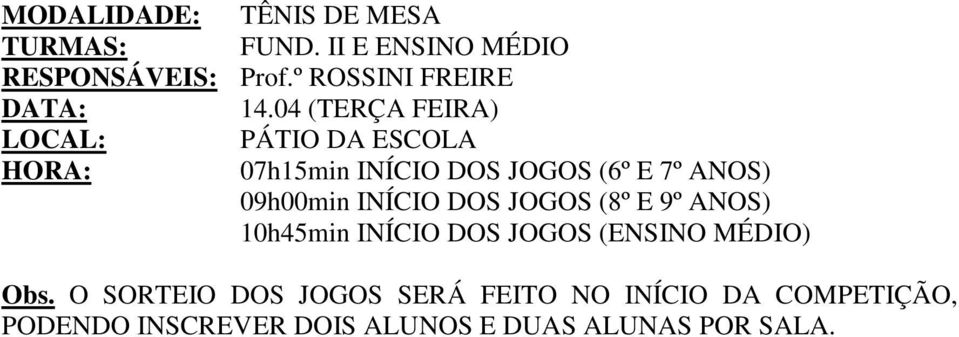 MODALIDADE: TÊNIS DE MESA
TURMAS: FUND. II E ENSINO MÉDIO
RESPONSÁVEIS: Prof.º ROSSINI FREIRE
DATA: 14.04 (TERÇA FEIRA)
LOCAL: PÁTIO DA ESCOLA
HORA: 07h15min INÍCIO DOS JOGOS (6º E 7º ANOS)
09h00min INÍCIO DOS JOGOS (8º E 9º ANOS)
10h45min INÍCIO DOS JOGOS (ENSINO MÉDIO)

Obs. O SORTEIO DOS JOGOS SERÁ FEITO NO INÍCIO DA COMPETIÇÃO, PODENDO INSCREVER DOIS ALUNOS E DUAS ALUNAS POR SALA.